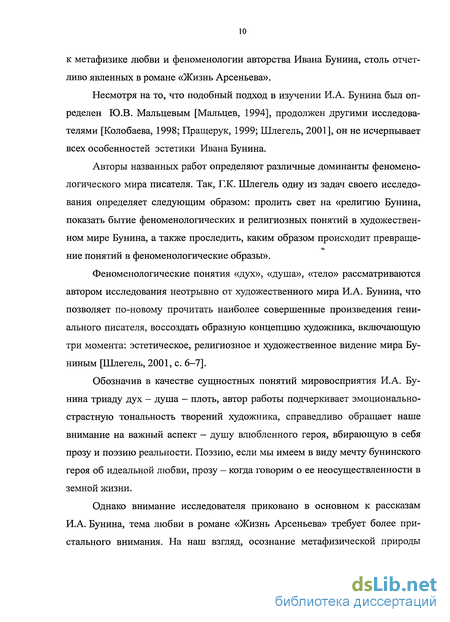 10

к метафизике любви и феноменологии авторства Ивана Бунина, столь отчетливо явленных в романе «Жизнь Арсеньева».

Несмотря на то, что подобный подход в изучении И.А. Бунина был определен Ю.В. Мальцевым [Мальцев, 1994], продолжен другими исследователями [Колобаева, 1998; Пращерук, 1999; Шлегель, 2001], он не исчерпывает всех особенностей эстетики Ивана Бунина.

Авторы названных работ определяют различные доминанты феноменологического мира писателя. Так, Г.К. Шлегель одну из задач своего исследования определяет следующим образом: пролить свет на «религию Бунина, показать бытие феноменологических и религиозных понятий в художественном мире Бунина, а также проследить, каким образом происходит превращение понятий в феноменологические образы».

Феноменологические понятия «дух», «душа», «тело» рассматриваются автором исследования неотрывно от художественного мира И.А. Бунина, что позволяет по-новому прочитать наиболее совершенные произведения гениального писателя, воссоздать образную концепцию художника, включающую три момента: эстетическое, религиозное и художественное видение мира Буниным [Шлегель, 2001, с. 6–7].

Обозначив в качестве сущностных понятий мировосприятия И.А. Бунина триаду дух – душа – плоть, автор работы подчеркивает эмоционально-страстную тональность творений художника, справедливо обращает наше внимание на важный аспект – душу влюбленного героя, вбирающую в себя прозу и поэзию реальности. Поэзию, если мы имеем в виду мечту бунинского героя об идеальной любви, прозу – когда говорим о ее неосуществленности в земной жизни.

Однако внимание исследователя приковано в основном к рассказам И.А. Бунина, тема любви в романе «Жизнь Арсеньева» требует более пристального внимания. На наш взгляд, осознание метафизической природы

dsLib.net
библиотека диссертаций